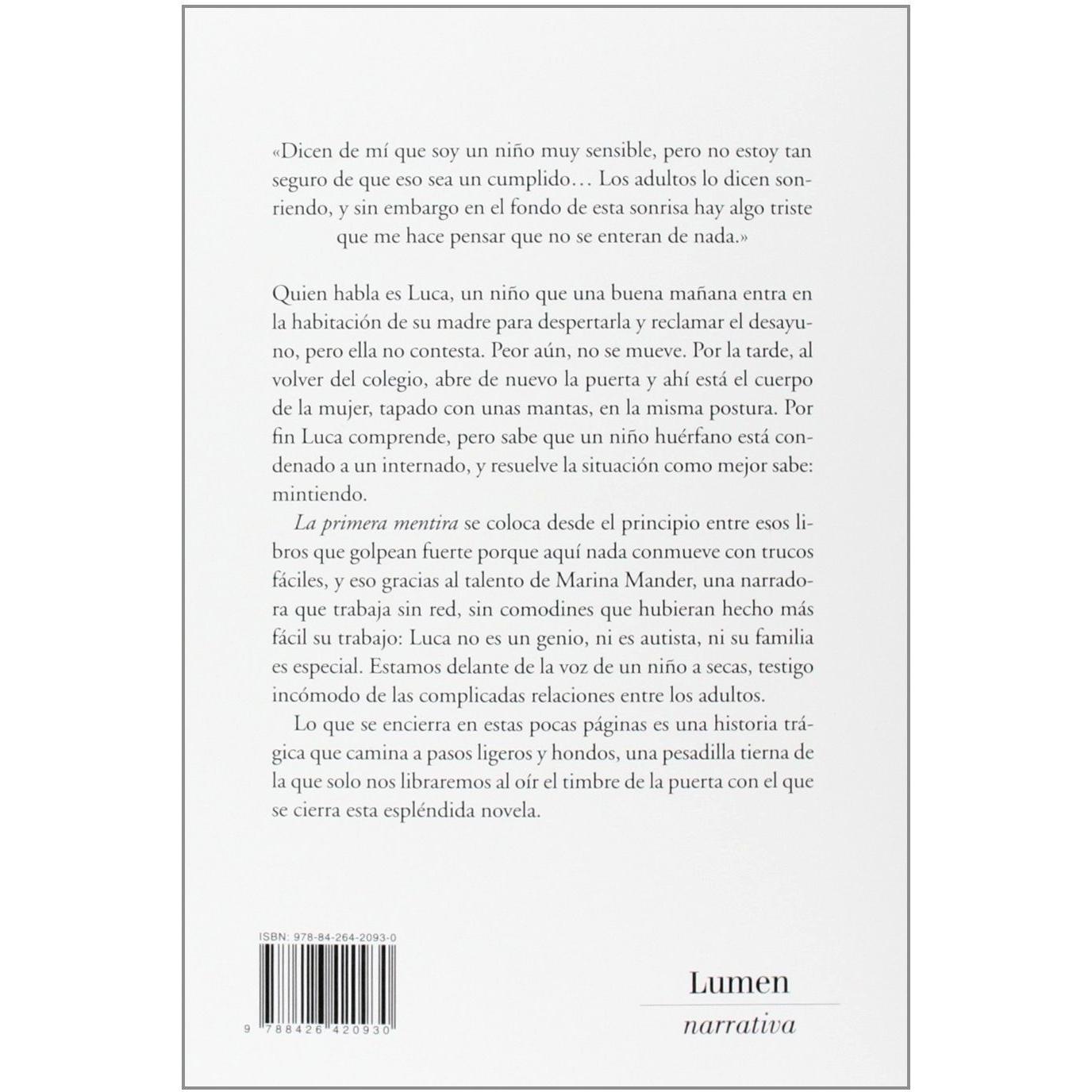 «Dicen de mí que soy un niño muy sensible, pero no estoy tan seguro de que eso sea un cumplido... Los adultos lo dicen sonriendo, y sin embargo en el fondo de esta sonrisa hay algo triste que me hace pensar que no se enteran de nada.»

Quien habla es Luca, un niño que una buena mañana entra en la habitación de su madre para despertarla y reclamar el desayuno, pero ella no contesta. Peor aún, no se mueve. Por la tarde, al volver del colegio, abre de nuevo la puerta y ahí está el cuerpo de la mujer, tapado con unas mantas, en la misma postura. Por fin Luca comprende, pero sabe que un niño huérfano está condenado a un internado, y resuelve la situación como mejor sabe: mintiendo.

La primera mentira se coloca desde el principio entre esos libros que golpean fuerte porque aquí nada conmueve con trucos fáciles, y eso gracias al talento de Marina Mander, una narradora que trabaja sin red, sin comodines que hubieran hecho más fácil su trabajo: Luca no es un genio, ni es autista, ni su familia es especial. Estamos delante de la voz de un niño a secas, testigo incómodo de las complicadas relaciones entre los adultos.

Lo que se encierra en estas pocas páginas es una historia trágica que camina a pasos ligeros y hondos, una pesadilla tierna de la que solo nos libraremos al oír el timbre de la puerta con el que se cierra esta espléndida novela.

ISBN: 978-84-264-2093-0

9 788426 420930

Lumen
narrativa